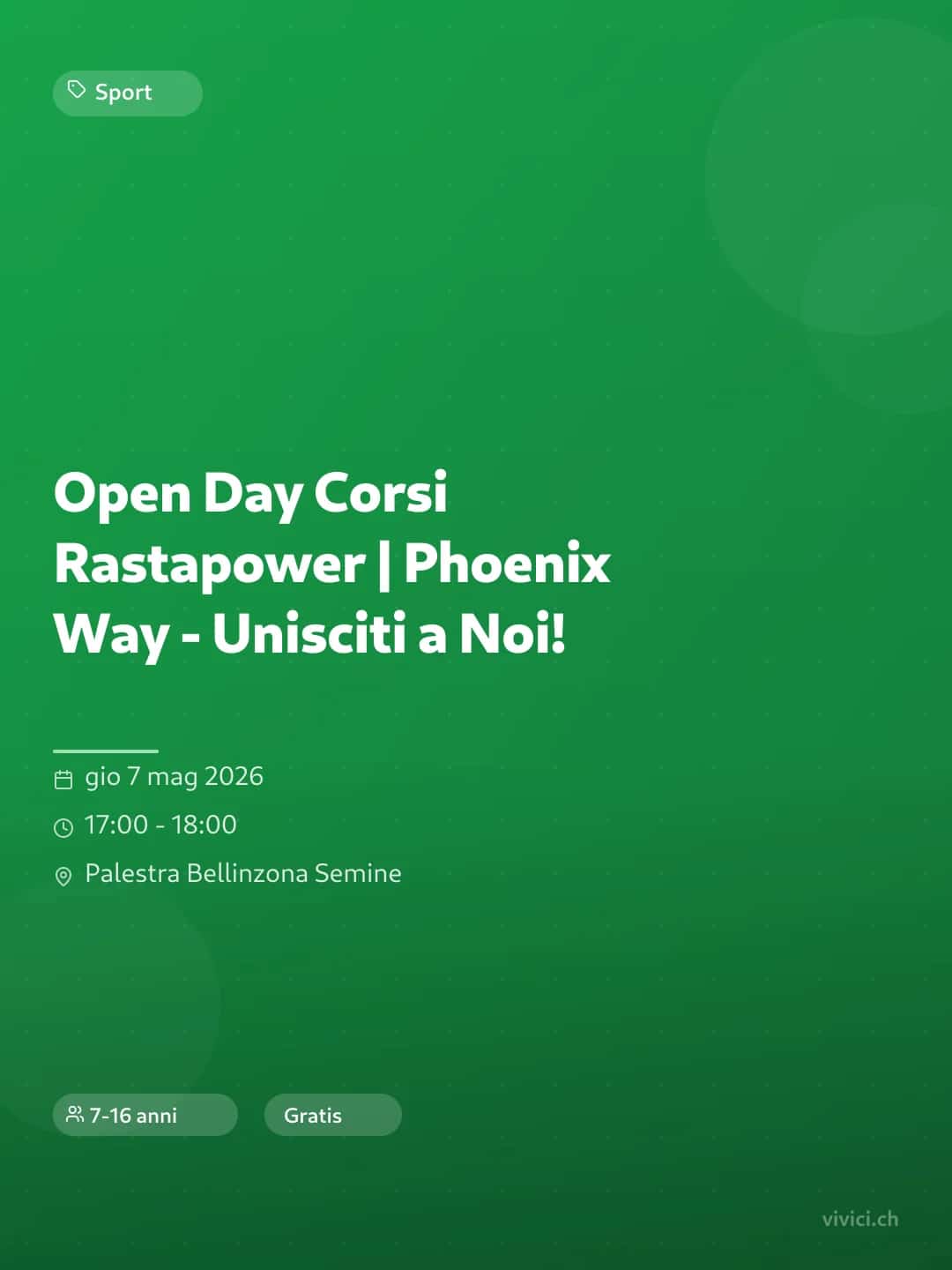 Sport

Open Day Corsi Rastapower | Phoenix Way - Unisciti a Noi!

gio 7 mag 2026

17:00 - 18:00

Palestra Bellinzona Semine

7-16 anni

Gratis

vivici.ch